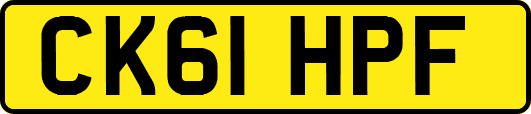 CK61 HPF